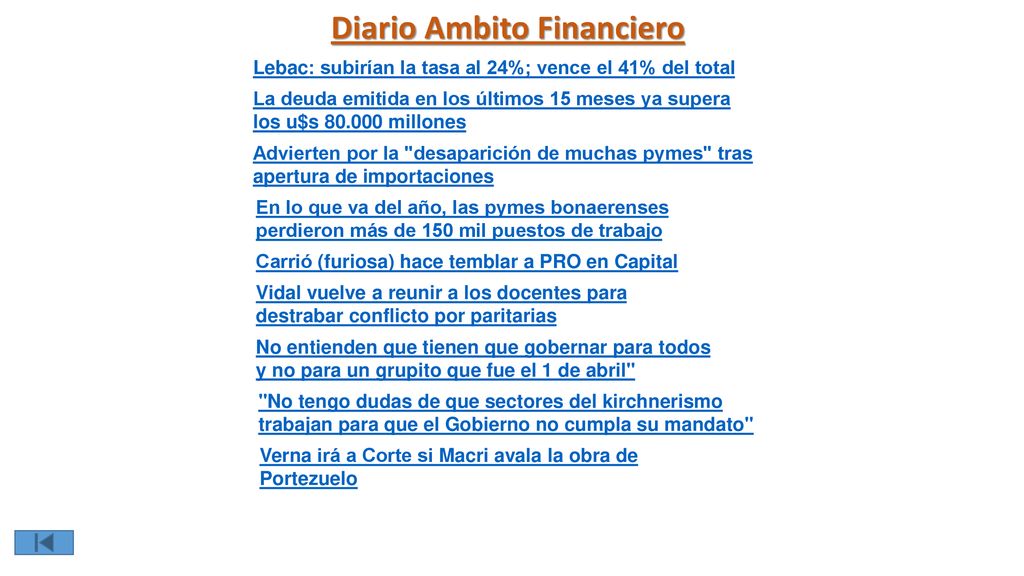 Diario Ambito Financiero

Lebac: subirían la tasa al 24%; vence el 41% del total

La deuda emitida en los últimos 15 meses ya supera los u$s 80.000 millones

Advierten por la "desaparición de muchas pymes" tras apertura de importaciones

En lo que va del año, las pymes bonaerenses perdieron más de 150 mil puestos de trabajo

Carrió (furiosa) hace temblar a PRO en Capital

Vidal vuelve a reunir a los docentes para destrabar conflicto por paritarias

No entienden que tienen que gobernar para todos y no para un grupito que fue el 1 de abril"

"No tengo dudas de que sectores del kirchnerismo trabajan para que el Gobierno no cumpla su mandato"

Verna irá a Corte si Macri avala la obra de Portezuelo